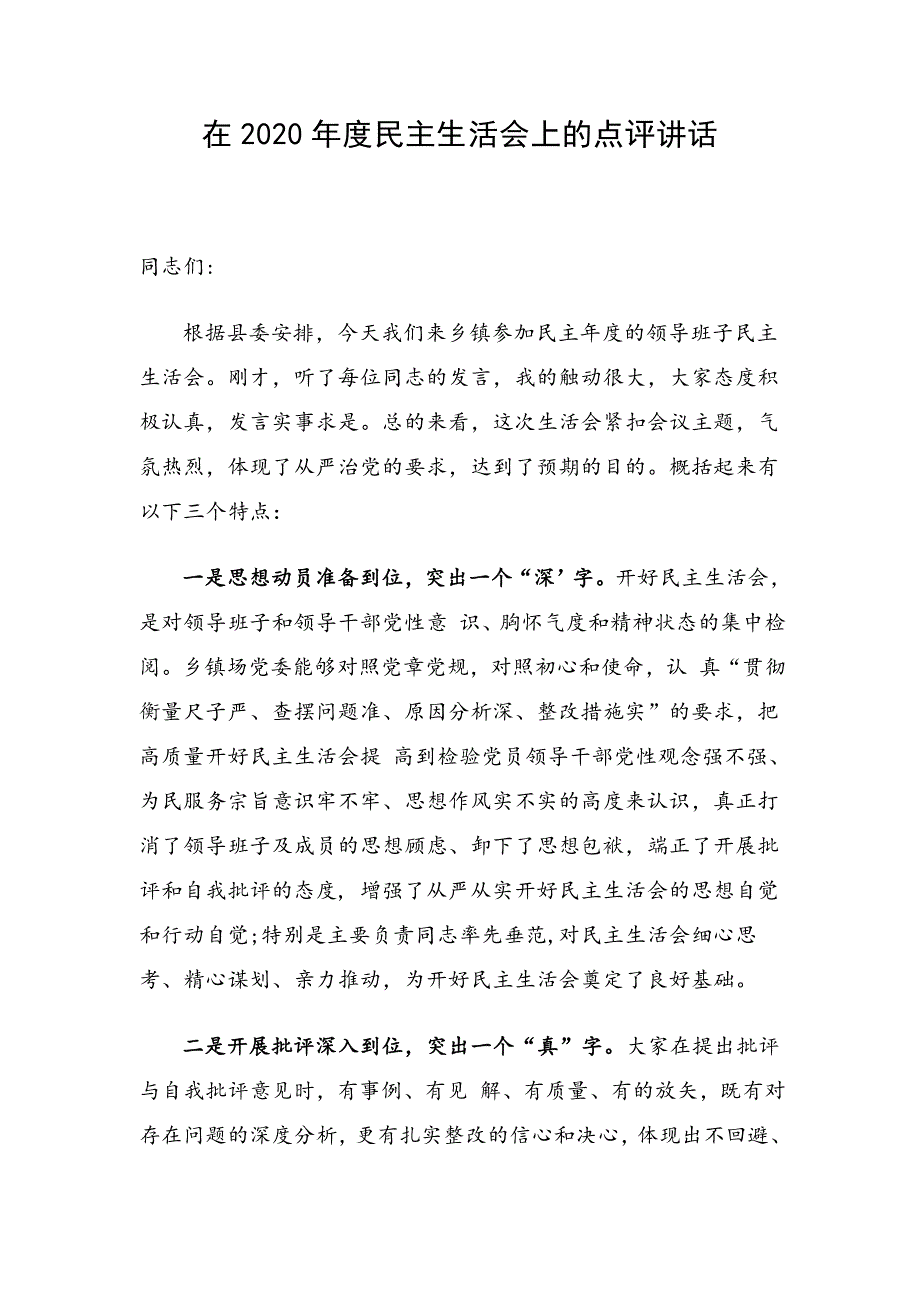 在 2020 年度民主生活会上的点评讲话

同志们:

根据县委安排，今天我们来乡镇参加民主年度的领导班子民主生活会。刚才，听了每位同志的发言，我的触动很大，大家态度积极认真，发言实事求是。总的来看，这次生活会紧扣会议主题，气氛热烈，体现了从严治党的要求，达到了预期的目的。概括起来有以下三个特点:

一是思想动员准备到位，突出一个“深’字。开好民主生活会，是对领导班子和领导干部党性意 识、胸怀气度和精神状态的集中检阅。乡镇场党委能够对照党章党规，对照初心和使命，认 真“贯彻衡量尺子严、查摆问题准、原因分析深、整改措施实”的要求，把高质量开好民主生活会提 高到检验党员领导干部党性观念强不强、为民服务宗旨意识牢不牢、思想作风实不实的高度来认识，真正打消了领导班子及成员的思想顾虑、卸下了思想包袱，端正了开展批评和自我批评的态度，增强了从严从实开好民主生活会的思想自觉和行动自觉;特别是主要负责同志率先垂范,对民主生活会细心思考、精心谋划、亲力推动，为开好民主生活会奠定了良好基础。

二是开展批评深入到位，突出一个“真”字。大家在提出批评与自我批评意见时，有事例、有见 解、有质量、有的放矢，既有对存在问题的深度分析，更有扎实整改的信心和决心，体现出不回避、